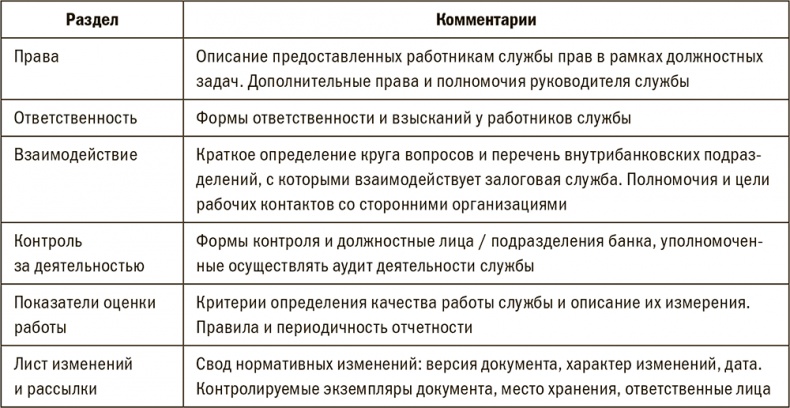 | Раздел | Комментарии |
|---|---|
| Права | Описание предоставленных работникам службы прав в рамках должностных задач. Дополнительные права и полномочия руководителя службы |
| Ответственность | Формы ответственности и взысканий у работников службы |
| Взаимодействие | Краткое определение круга вопросов и перечень внутрибанковских подразделений, с которыми взаимодействует залоговая служба. Полномочия и цели рабочих контактов со сторонними организациями |
| Контроль за деятельностью | Формы контроля и должностные лица / подразделения банка, уполномоченные осуществлять аудит деятельности службы |
| Показатели оценки работы | Критерии определения качества работы службы и описание их измерения. Правила и периодичность отчетности |
| Лист изменений и рассылки | Свод нормативных изменений: версия документа, характер изменений, дата. Контролируемые экземпляры документа, место хранения, ответственные лица |